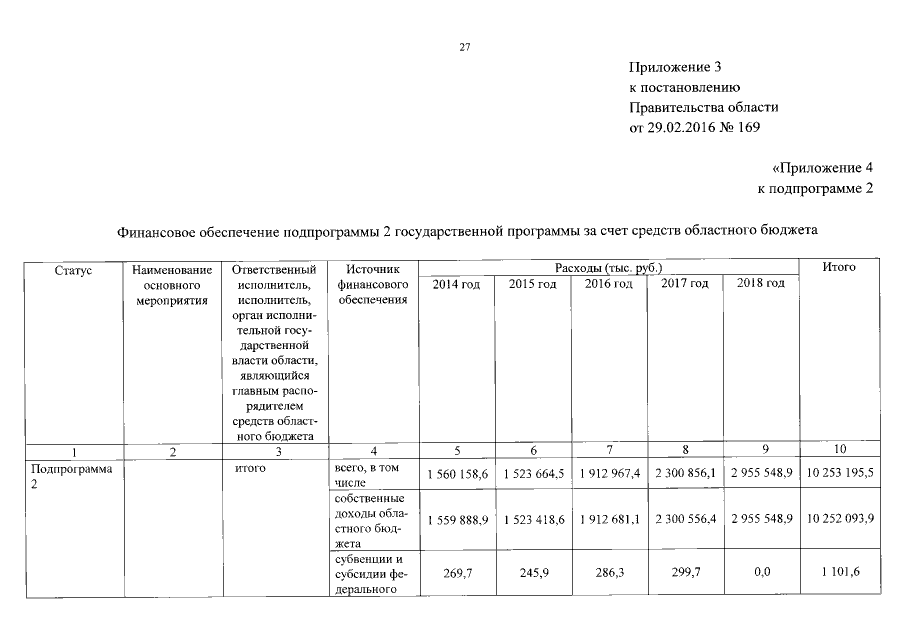 27

Приложение 3
к постановлению
Правительства области
от 29.02.2016 № 169

«Приложение 4
к подпрограмме 2

Финансовое обеспечение подпрограммы 2 государственной программы за счет средств областного бюджета

| Статус | Наименование основного мероприятия | Ответственный исполнитель, исполнитель, орган исполнительной государственной власти области, являющийся главным распорядителем средств областного бюджета | Источник финансового обеспечения | Расходы (тыс. руб.) 2014 год | 2015 год | 2016 год | 2017 год | 2018 год | Итого |
|---|---|---|---|---|---|---|---|---|---|
| 1 | 2 | 3 | 4 | 5 | 6 | 7 | 8 | 9 | 10 |
| Подпрограмма 2 | | итого | всего, в том числе | 1 560 158,6 | 1 523 664,5 | 1 912 967,4 | 2 300 856,1 | 2 955 548,9 | 10 253 195,5 |
| | | | собственные доходы областного бюджета | 1 559 888,9 | 1 523 418,6 | 1 912 681,1 | 2 300 556,4 | 2 955 548,9 | 10 252 093,9 |
| | | | субвенции и субсидии федерального | 269,7 | 245,9 | 286,3 | 299,7 | 0,0 | 1 101,6 |